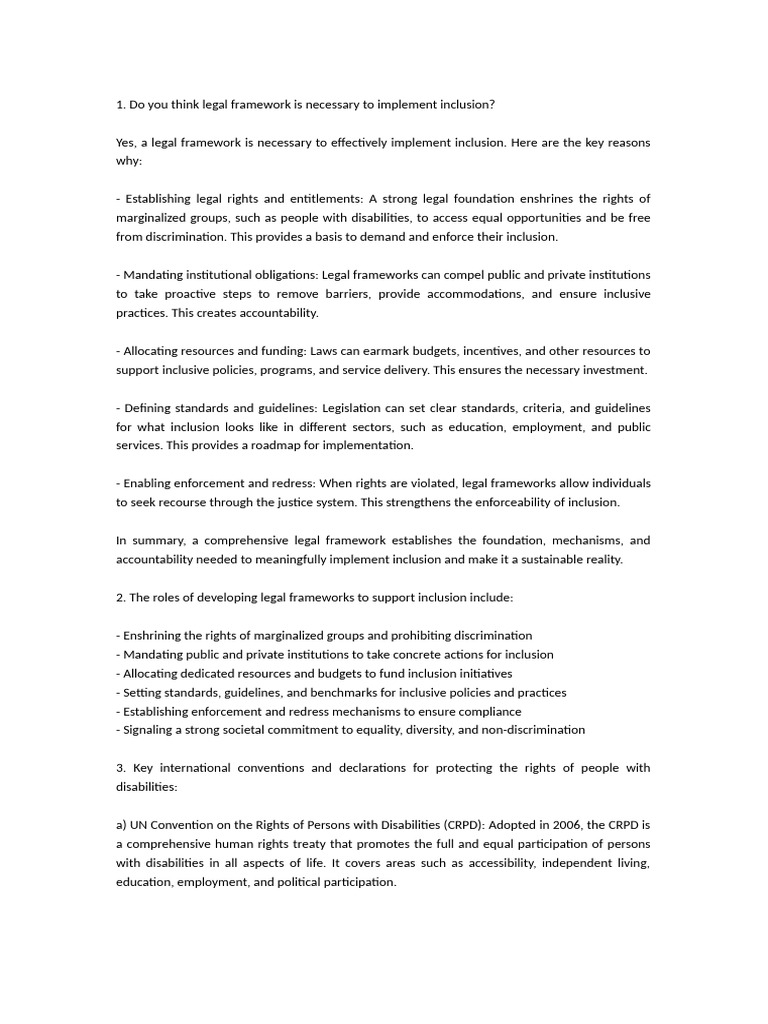 1. Do you think legal framework is necessary to implement inclusion?

Yes, a legal framework is necessary to effectively implement inclusion. Here are the key reasons why:

- Establishing legal rights and entitlements: A strong legal foundation enshrines the rights of marginalized groups, such as people with disabilities, to access equal opportunities and be free from discrimination. This provides a basis to demand and enforce their inclusion.

- Mandating institutional obligations: Legal frameworks can compel public and private institutions to take proactive steps to remove barriers, provide accommodations, and ensure inclusive practices. This creates accountability.

- Allocating resources and funding: Laws can earmark budgets, incentives, and other resources to support inclusive policies, programs, and service delivery. This ensures the necessary investment.

- Defining standards and guidelines: Legislation can set clear standards, criteria, and guidelines for what inclusion looks like in different sectors, such as education, employment, and public services. This provides a roadmap for implementation.

- Enabling enforcement and redress: When rights are violated, legal frameworks allow individuals to seek recourse through the justice system. This strengthens the enforceability of inclusion.

In summary, a comprehensive legal framework establishes the foundation, mechanisms, and accountability needed to meaningfully implement inclusion and make it a sustainable reality.

2. The roles of developing legal frameworks to support inclusion include:

- Enshrining the rights of marginalized groups and prohibiting discrimination
- Mandating public and private institutions to take concrete actions for inclusion
- Allocating dedicated resources and budgets to fund inclusion initiatives
- Setting standards, guidelines, and benchmarks for inclusive policies and practices
- Establishing enforcement and redress mechanisms to ensure compliance
- Signaling a strong societal commitment to equality, diversity, and non-discrimination

3. Key international conventions and declarations for protecting the rights of people with disabilities:

a) UN Convention on the Rights of Persons with Disabilities (CRPD): Adopted in 2006, the CRPD is a comprehensive human rights treaty that promotes the full and equal participation of persons with disabilities in all aspects of life. It covers areas such as accessibility, independent living, education, employment, and political participation.